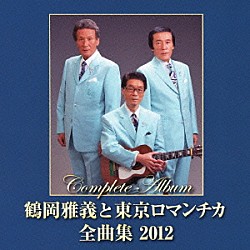 Complete Album
鶴岡雅義と東京ロマンチカ
全曲集 2012